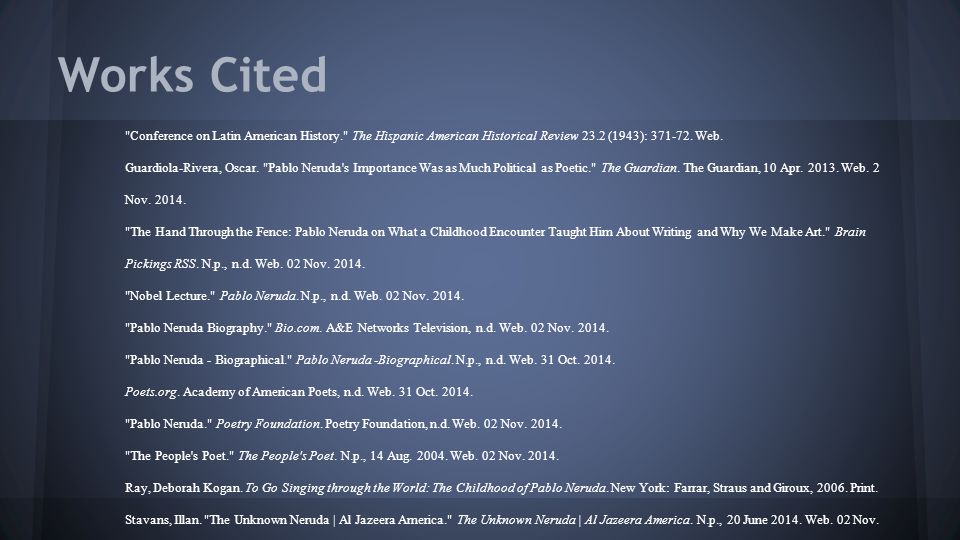 Works Cited

"Conference on Latin American History." The Hispanic American Historical Review 23.2 (1943): 371-72. Web.

Guardiola-Rivera, Oscar. "Pablo Neruda's Importance Was as Much Political as Poetic." The Guardian. The Guardian, 10 Apr. 2013. Web. 2 Nov. 2014.

"The Hand Through the Fence: Pablo Neruda on What a Childhood Encounter Taught Him About Writing and Why We Make Art." Brain Pickings RSS. N.p., n.d. Web. 02 Nov. 2014.

"Nobel Lecture." Pablo Neruda. N.p., n.d. Web. 02 Nov. 2014.

"Pablo Neruda Biography." Bio.com. A&E Networks Television, n.d. Web. 02 Nov. 2014.

"Pablo Neruda - Biographical." Pablo Neruda -Biographical. N.p., n.d. Web. 31 Oct. 2014.

Poets.org. Academy of American Poets, n.d. Web. 31 Oct. 2014.

"Pablo Neruda." Poetry Foundation. Poetry Foundation, n.d. Web. 02 Nov. 2014.

"The People's Poet." The People's Poet. N.p., 14 Aug. 2004. Web. 02 Nov. 2014.

Ray, Deborah Kogan. To Go Singing through the World: The Childhood of Pablo Neruda. New York: Farrar, Straus and Giroux, 2006. Print.

Stavans, Illan. "The Unknown Neruda | Al Jazeera America." The Unknown Neruda | Al Jazeera America. N.p., 20 June 2014. Web. 02 Nov.